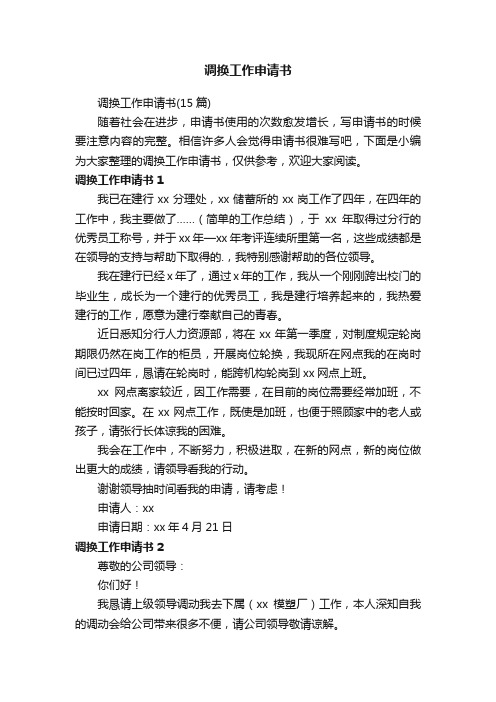 调换工作申请书

调换工作申请书(15 篇)

随着社会在进步，申请书使用的次数愈发增长，写申请书的时候要注意内容的完整。相信许多人会觉得申请书很难写吧，下面是小编为大家整理的调换工作申请书，仅供参考，欢迎大家阅读。

调换工作申请书 1

我已在建行 xx 分理处，xx 储蓄所的 xx 岗工作了四年，在四年的工作中，我主要做了……（简单的工作总结），于 xx 年取得过分行的优秀员工称号，并于 xx 年—xx 年考评连续所里第一名，这些成绩都是在领导的支持与帮助下取得的.，我特别感谢帮助的各位领导。

我在建行已经 x 年了，通过 x 年的工作，我从一个刚刚跨出校门的毕业生，成长为一个建行的优秀员工，我是建行培养起来的，我热爱建行的工作，愿意为建行奉献自己的青春。

近日悉知分行人力资源部，将在 xx 年第一季度，对制度规定轮岗期限仍然在岗工作的柜员，开展岗位轮换，我现所在网点我的在岗时间已过四年，恳请在轮岗时，能跨机构轮岗到 xx 网点上班。

xx 网点离家较近，因工作需要，在目前的岗位需要经常加班，不能按时回家。在 xx 网点工作，既使是加班，也便于照顾家中的老人或孩子，请张行长体谅我的困难。

我会在工作中，不断努力，积极进取，在新的网点，新的岗位做出更大的成绩，请领导看我的行动。

谢谢领导抽时间看我的申请，请考虑！

申请人：xx

申请日期：xx 年 4 月 21 日

调换工作申请书 2

尊敬的公司领导：

你们好！

我恳请上级领导调动我去下属（xx 模塑厂）工作，本人深知自我的调动会给公司带来很多不便，请公司领导敬请谅解。